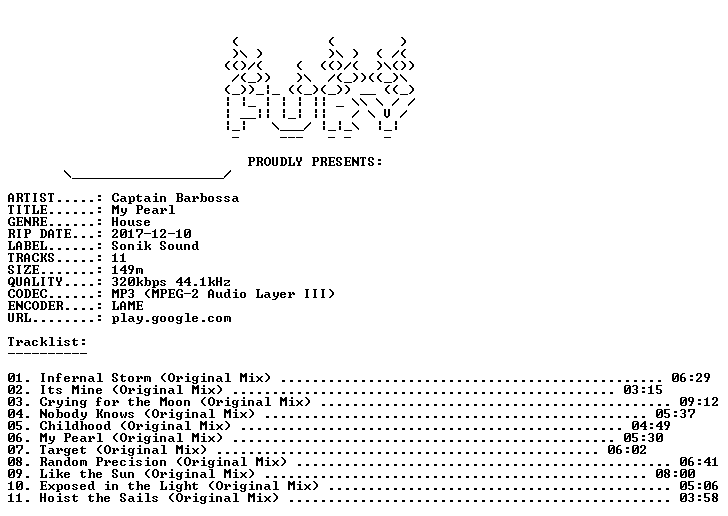 PROUDLY PRESENTS:

ARTIST.....: Captain Barbossa
TITLE......: My Pearl
GENRE......: House
RIP DATE...: 2017-12-10
LABEL......: Sonik Sound
TRACKS.....: 11
SIZE.......: 149m
QUALITY....: 320kbps 44.1kHz
CODEC......: MP3 (MPEG-2 Audio Layer III)
ENCODER....: LAME
URL........: play.google.com

Tracklist:
----------

01. Infernal Storm (Original Mix) 06:29
02. Its Mine (Original Mix) 03:15
03. Crying for the Moon (Original Mix) 09:12
04. Nobody Knows (Original Mix) 05:37
05. Childhood (Original Mix) 04:49
06. My Pearl (Original Mix) 05:30
07. Target (Original Mix) 06:02
08. Random Precision (Original Mix) 06:41
09. Like the Sun (Original Mix) 08:00
10. Exposed in the Light (Original Mix) 05:06
11. Hoist the Sails (Original Mix) 03:58